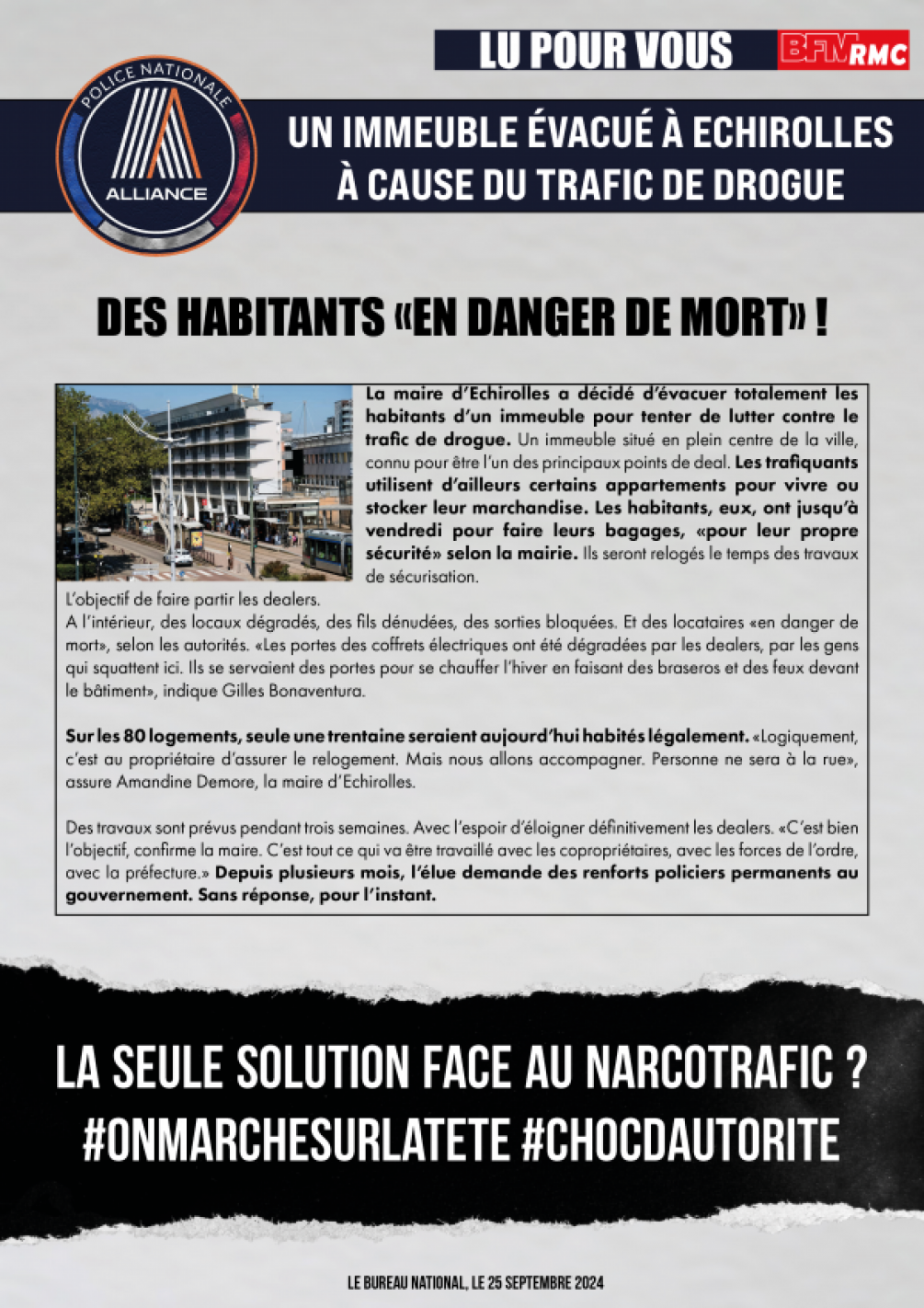 LU POUR VOUS

BFM RMC

POLICE NATIONALE

ALLIANCE

UN IMMEUBLE ÉVACUÉ À ECHIROLLES À CAUSE DU TRAFIC DE DROGUE

DES HABITANTS «EN DANGER DE MORT» !

La maire d'Echirolles a décidé d'évacuer totalement les habitants d'un immeuble pour tenter de lutter contre le trafic de drogue. Un immeuble situé en plein centre de la ville, connu pour être l'un des principaux points de deal. Les trafiquants utilisent d'ailleurs certains appartements pour vivre ou stocker leur marchandise. Les habitants, eux, ont jusqu'à vendredi pour faire leurs bagages, «pour leur propre sécurité» selon la mairie. Ils seront relogés le temps des travaux de sécurisation.

L'objectif de faire partir les dealers.
A l'intérieur, des locaux dégradés, des fils dénudées, des sorties bloquées. Et des locataires «en danger de mort», selon les autorités. «Les portes des coffrets électriques ont été dégradées par les dealers, par les gens qui squattent ici. Ils se servaient des portes pour se chauffer l'hiver en faisant des braseros et des feux devant le bâtiment», indique Gilles Bonaventura.

Sur les 80 logements, seule une trentaine seraient aujourd'hui habités légalement. «Logiquement, c'est au propriétaire d'assurer le relogement. Mais nous allons accompagner. Personne ne sera à la rue», assure Amandine Demore, la maire d'Echirolles.

Des travaux sont prévus pendant trois semaines. Avec l'espoir d'éloigner définitivement les dealers. «C'est bien l'objectif, confirme la maire. C'est tout ce qui va être travaillé avec les copropriétaires, avec les forces de l'ordre, avec la préfecture.» Depuis plusieurs mois, l'élue demande des renforts policiers permanents au gouvernement. Sans réponse, pour l'instant.

LA SEULE SOLUTION FACE AU NARCOTRAFIC ?
#ONMARCHESURLATETE #CHOCDAUTORITE

LE BUREAU NATIONAL, LE 25 SEPTEMBRE 2024